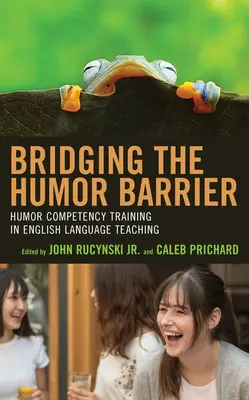 BRIDGING THE HUMOR BARRIER

HUMOR COMPETENCY TRAINING IN ENGLISH LANGUAGE TEACHING

Edited by JOHN RUCYNSKI JR. and CALEB PRICHARD